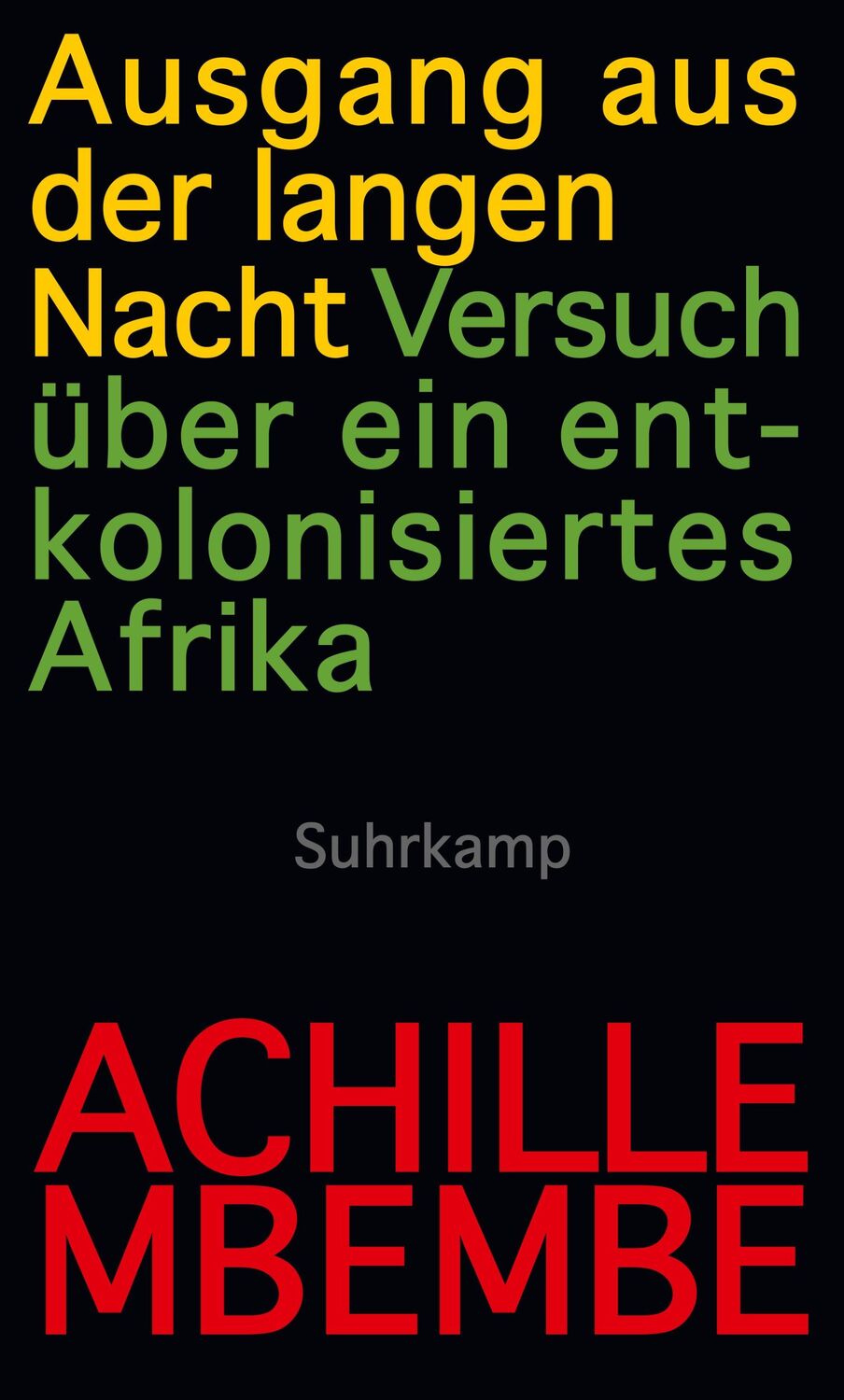 Ausgang aus der langen Nacht Versuch über ein entkolonisiertes Afrika

Suhrkamp

ACHILLE MBEMBE